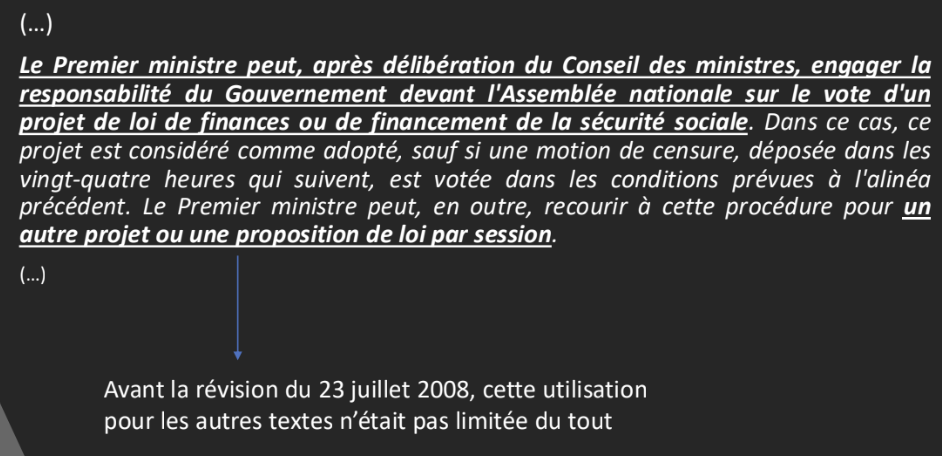 (...)

Le Premier ministre peut, après délibération du Conseil des ministres, engager la responsabilité du Gouvernement devant l'Assemblée nationale sur le vote d'un projet de loi de finances ou de financement de la sécurité sociale. Dans ce cas, ce projet est considéré comme adopté, sauf si une motion de censure, déposée dans les vingt-quatre heures qui suivent, est votée dans les conditions prévues à l'alinéa précédent. Le Premier ministre peut, en outre, recourir à cette procédure pour un autre projet ou une proposition de loi par session.

(...)

Avant la révision du 23 juillet 2008, cette utilisation pour les autres textes n'était pas limitée du tout